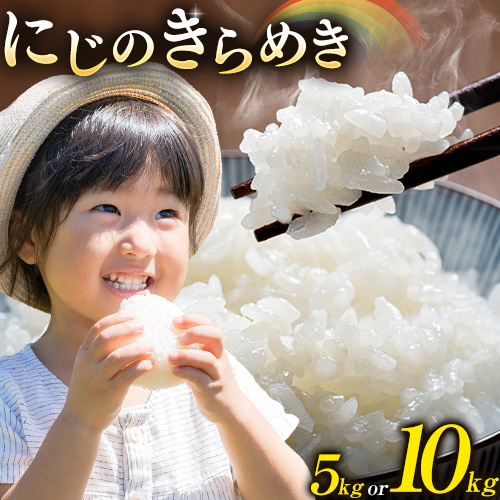 にじのきらめき

5kg or 10kg